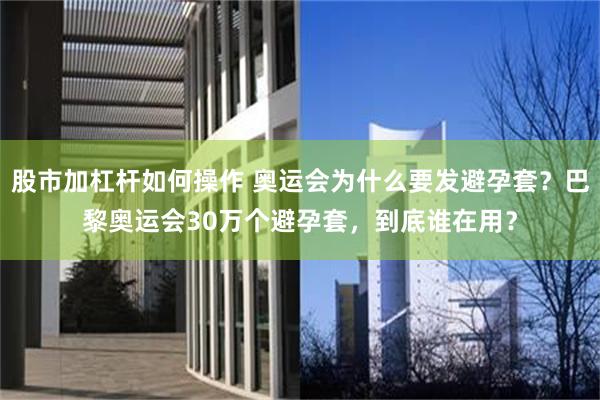 股市加杠杆如何操作 奥运会为什么要发避孕套？巴黎奥运会30万个避孕套，到底谁在用？